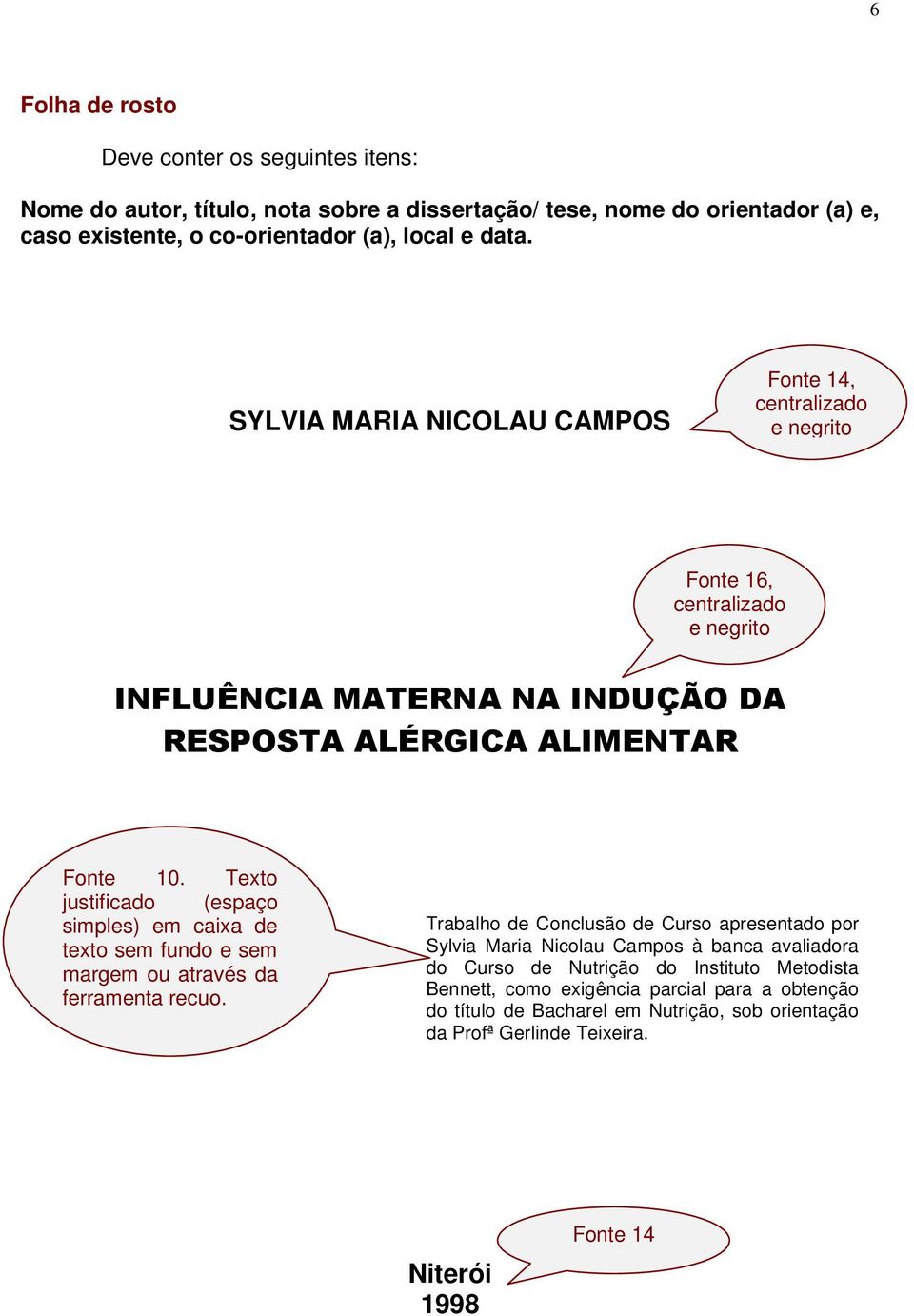 6

Folha de rosto

Deve conter os seguintes itens:

Nome do autor, título, nota sobre a dissertação/ tese, nome do orientador (a) e, caso existente, o co-orientador (a), local e data.

SYLVIA MARIA NICOLAU CAMPOS

Fonte 14, centralizado e negrito

Fonte 16, centralizado e negrito

INFLUÊNCIA MATERNA NA INDUÇÃO DA RESPOSTA ALÉRGICA ALIMENTAR

Fonte 10. Texto justificado (espaço simples) em caixa de texto sem fundo e sem margem ou através da ferramenta recuo.

Trabalho de Conclusão de Curso apresentado por Sylvia Maria Nicolau Campos à banca avaliadora do Curso de Nutrição do Instituto Metodista Bennett, como exigência parcial para a obtenção do título de Bacharel em Nutrição, sob orientação da Profª Gerlinde Teixeira.

Fonte 14

Niterói
1998